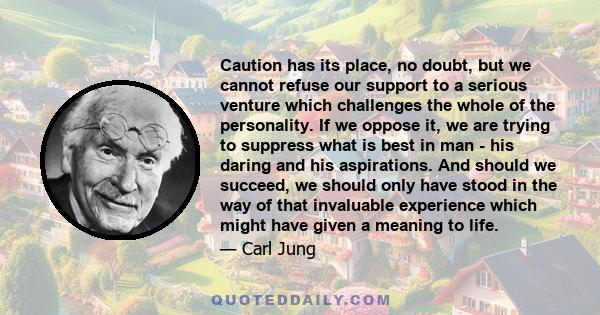 Caution has its place, no doubt, but we cannot refuse our support to a serious venture which challenges the whole of the personality. If we oppose it, we are trying to suppress what is best in man - his daring and his aspirations. And should we succeed, we should only have stood in the way of that invaluable experience which might have given a meaning to life.

— Carl Jung

QUOTEDDAILY.COM